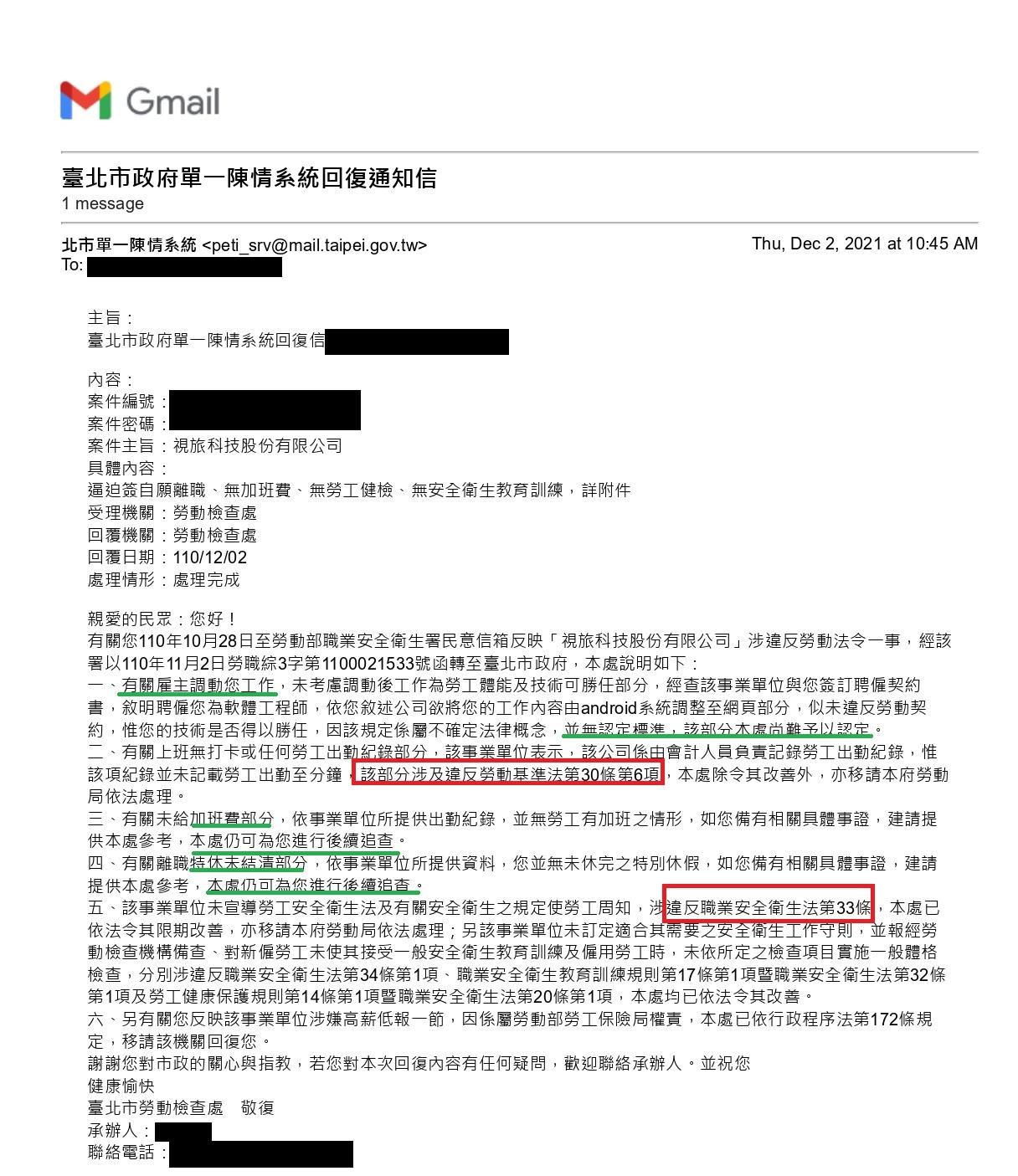 Gmail

臺北市政府單一陳情系統回復通知信
1 message

北市單一陳情系統 <peti_srv@mail.taipei.gov.tw>
Thu, Dec 2, 2021 at 10:45 AM
To:

主旨：
臺北市政府單一陳情系統回復信

內容：
案件編號：
案件密碼：
案件主旨：視旅科技股份有限公司
具體內容：
逼迫簽自願離職、無加班費、無勞工健檢、無安全衛生教育訓練，詳附件
受理機關：勞動檢查處
回覆機關：勞動檢查處
回覆日期：110/12/02
處理情形：處理完成

親愛的民眾：您好！
有關您110年10月28日至勞動部職業安全衛生署民意信箱反映「視旅科技股份有限公司」涉違反勞動法令一事，經該署以110年11月2日勞職綜3字第1100021533號函轉至臺北市政府，本處說明如下：
一、有關雇主調動您工作，未考慮調動後工作為勞工體能及技術可勝任部分，經查該事業單位與您簽訂聘僱契約書，敘明聘僱您為軟體工程師，依您敘述公司欲將您的工作內容由android系統調整至網頁部分，似未違反勞動契約，惟您的技術是否得以勝任，因該規定係屬不確定法律概念，並無認定標準，該部分本處尚難予以認定。
二、有關上班無打卡或任何勞工出勤紀錄部分，該事業單位表示，該公司係由會計人員負責記錄勞工出勤紀錄，惟該項紀錄並未記載勞工出勤至分鐘，該部分涉及違反勞動基準法第30條第6項，本處除令其改善外，亦移請本府勞動局依法處理。
三、有關未給加班費部分，依事業單位所提供出勤紀錄，並無勞工有加班之情形，如您備有相關具體事證，建請提供本處參考，本處仍可為您進行後續追查。
四、有關離職特休未結清部分，依事業單位所提供資料，您並無未休完之特別休假，如您備有相關具體事證，建請提供本處參考，本處仍可為您進行後續追查。
五、該事業單位未宣導勞工安全衛生法及有關安全衛生之規定使勞工周知，涉違反職業安全衛生法第33條，本處已依法令其限期改善，亦移請本府勞動局依法處理；另該事業單位未訂定適合其需要之安全衛生工作守則，並報經勞動檢查機構備查、對新僱勞工未使其接受一般安全衛生教育訓練及僱用勞工時，未依所定之檢查項目實施一般體格檢查，分別涉違反職業安全衛生法第34條第1項、職業安全衛生教育訓練規則第17條第1項暨職業安全衛生法第32條第1項及勞工健康保護規則第14條第1項暨職業安全衛生法第20條第1項，本處均已依法令其改善。
六、另有關您反映該事業單位涉嫌高薪低報一節，因係屬勞動部勞工保險局權責，本處已依行政程序法第172條規定，移請該機關回復您。
謝謝您對市政的關心與指教，若您對本次回復內容有任何疑問，歡迎聯絡承辦人。並祝您
健康愉快
臺北市勞動檢查處　敬復
承辦人：
聯絡電話：